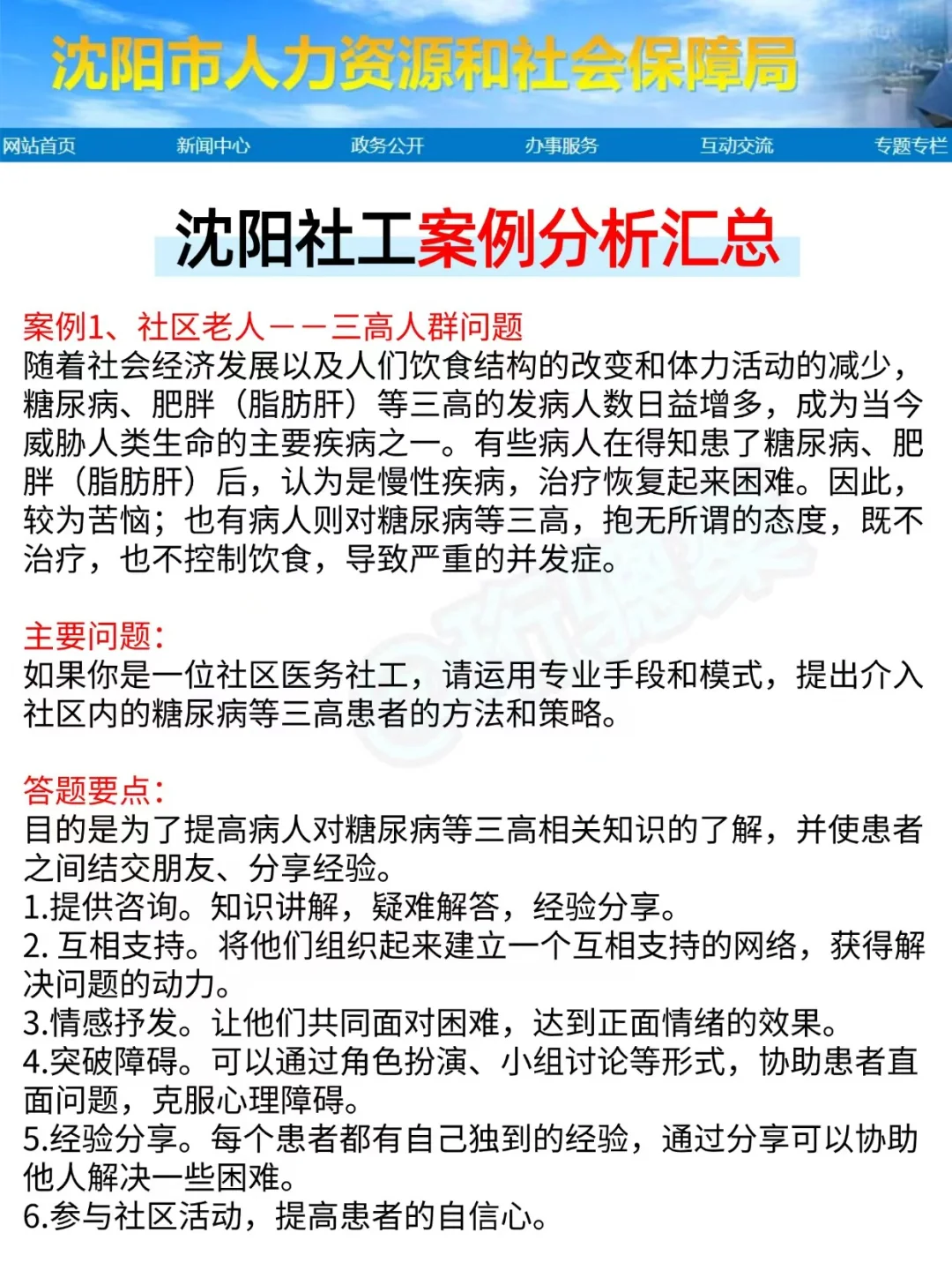 沈阳市人力资源和社会保障局

网站首页 新闻中心 政务公开 办事服务 互动交流 专题专栏

沈阳社工案例分析汇总

案例1、社区老人——三高人群问题
随着社会经济发展以及人们饮食结构的改变和体力活动的减少，糖尿病、肥胖（脂肪肝）等三高的发病人数日益增多，成为当今威胁人类生命的主要疾病之一。有些病人在得知患了糖尿病、肥胖（脂肪肝）后，认为是慢性疾病，治疗恢复起来困难。因此，较为苦恼；也有病人则对糖尿病等三高，抱无所谓的态度，既不治疗，也不控制饮食，导致严重的并发症。

主要问题：
如果你是一位社区医务社工，请运用专业手段和模式，提出介入社区内的糖尿病等三高患者的方法和策略。

答题要点：
目的是为了提高病人对糖尿病等三高相关知识的了解，并使患者之间结交朋友、分享经验。
1.提供咨询。知识讲解，疑难解答，经验分享。
2. 互相支持。将他们组织起来建立一个互相支持的网络，获得解决问题的动力。
3.情感抒发。让他们共同面对困难，达到正面情绪的效果。
4.突破障碍。可以通过角色扮演、小组讨论等形式，协助患者直面问题，克服心理障碍。
5.经验分享。每个患者都有自己独到的经验，通过分享可以协助他人解决一些困难。
6.参与社区活动，提高患者的自信心。